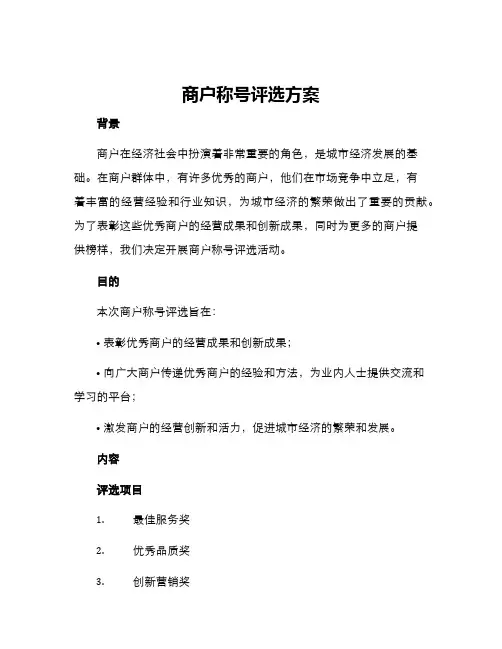 商户称号评选方案

背景

商户在经济社会中扮演着非常重要的角色，是城市经济发展的基础。在商户群体中，有许多优秀的商户，他们在市场竞争中立足，有着丰富的经营经验和行业知识，为城市经济的繁荣做出了重要的贡献。为了表彰这些优秀商户的经营成果和创新成果，同时为更多的商户提供榜样，我们决定开展商户称号评选活动。

目的

本次商户称号评选旨在：

• 表彰优秀商户的经营成果和创新成果；

• 向广大商户传递优秀商户的经验和方法，为业内人士提供交流和学习的平台；

• 激发商户的经营创新和活力，促进城市经济的繁荣和发展。

内容

评选项目

1. 最佳服务奖

2. 优秀品质奖

3. 创新营销奖